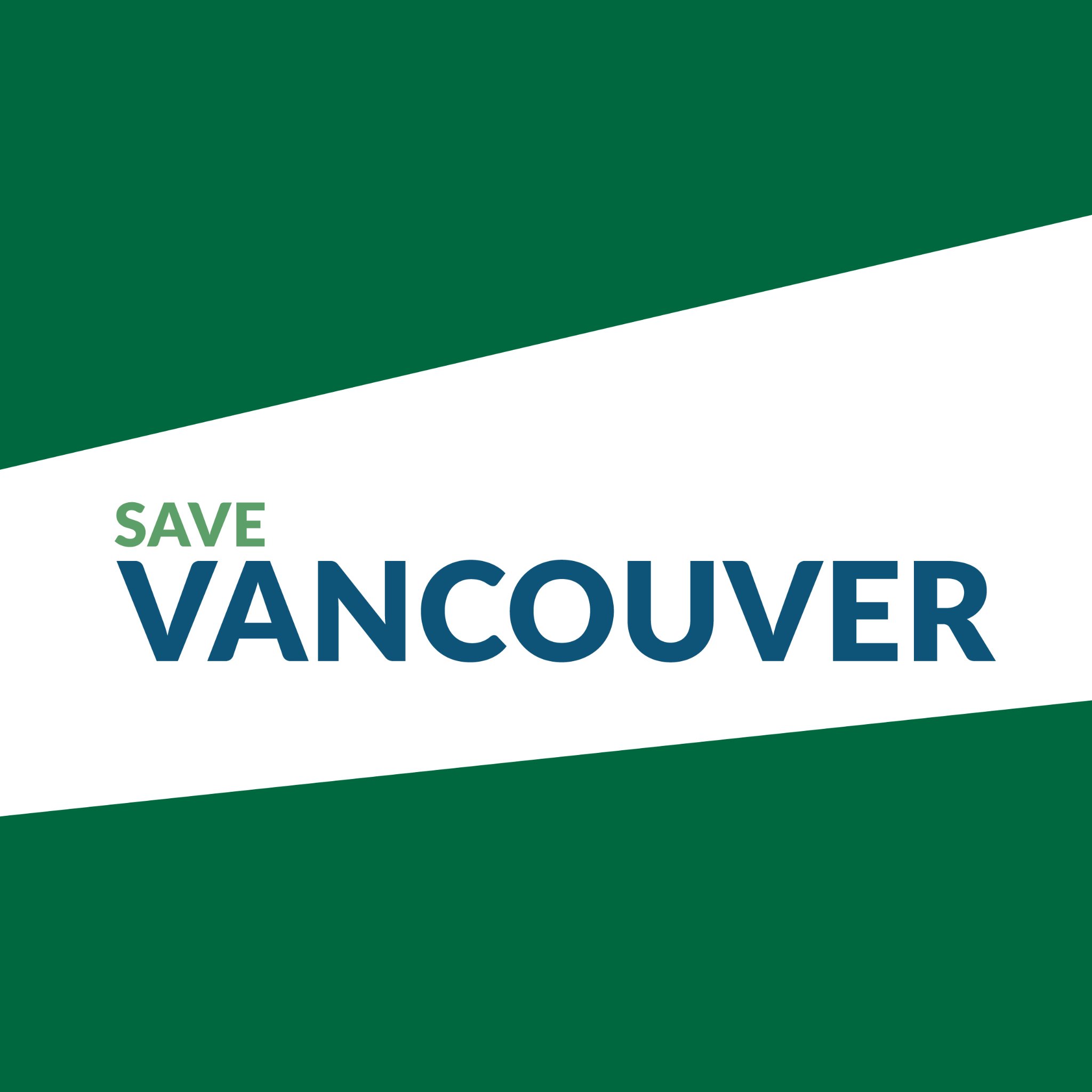 SAVE
VANCOUVER